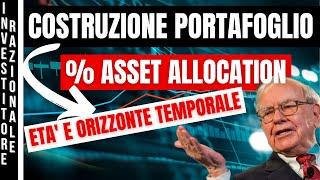 INVESTITORE RAZIONALE

COSTRUZIONE PORTAFOGLIO

% ASSET ALLOCATION

ETA' E ORIZZONTE TEMPORALE